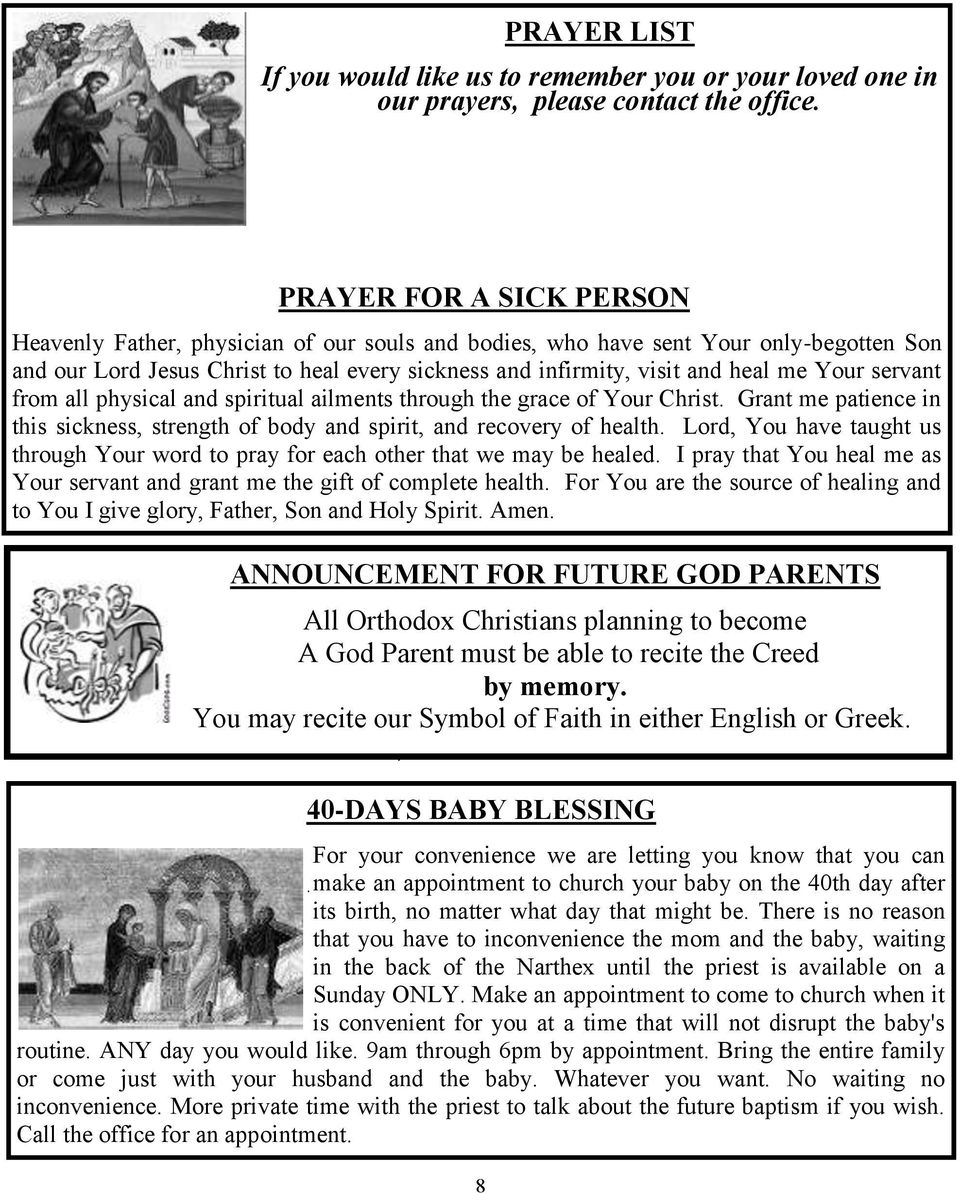 PRAYER LIST

If you would like us to remember you or your loved one in our prayers, please contact the office.

PRAYER FOR A SICK PERSON

Heavenly Father, physician of our souls and bodies, who have sent Your only-begotten Son and our Lord Jesus Christ to heal every sickness and infirmity, visit and heal me Your servant from all physical and spiritual ailments through the grace of Your Christ. Grant me patience in this sickness, strength of body and spirit, and recovery of health. Lord, You have taught us through Your word to pray for each other that we may be healed. I pray that You heal me as Your servant and grant me the gift of complete health. For You are the source of healing and to You I give glory, Father, Son and Holy Spirit. Amen.

ANNOUNCEMENT FOR FUTURE GOD PARENTS

All Orthodox Christians planning to become A God Parent must be able to recite the Creed by memory. You may recite our Symbol of Faith in either English or Greek.

40-DAYS BABY BLESSING

For your convenience we are letting you know that you can make an appointment to church your baby on the 40th day after its birth, no matter what day that might be. There is no reason that you have to inconvenience the mom and the baby, waiting in the back of the Narthex until the priest is available on a Sunday ONLY. Make an appointment to come to church when it is convenient for you at a time that will not disrupt the baby's routine. ANY day you would like. 9am through 6pm by appointment. Bring the entire family or come just with your husband and the baby. Whatever you want. No waiting no inconvenience. More private time with the priest to talk about the future baptism if you wish. Call the office for an appointment.

8